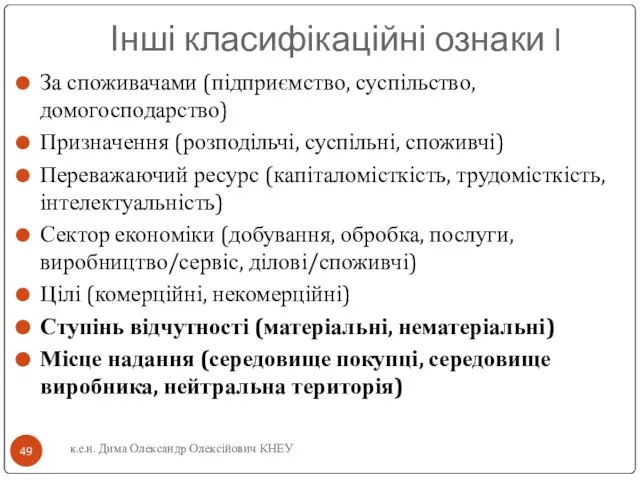 Інші класифікаційні ознаки I

За споживачами (підприємство, суспільство, домогосподарство)

Призначення (розподільчі, суспільні, споживчі)

Переважаючий ресурс (капіталомісткість, трудомісткість, інтелектуальність)

Сектор економіки (добування, обробка, послуги, виробництво/сервіс, ділові/споживчі)

Цілі (комерційні, некомерційні)

Ступінь відчутності (матеріальні, нематеріальні)

Місце надання (середовище покупці, середовище виробника, нейтральна територія)

49

к.е.н. Дима Олександр Олексійович КНЕУ